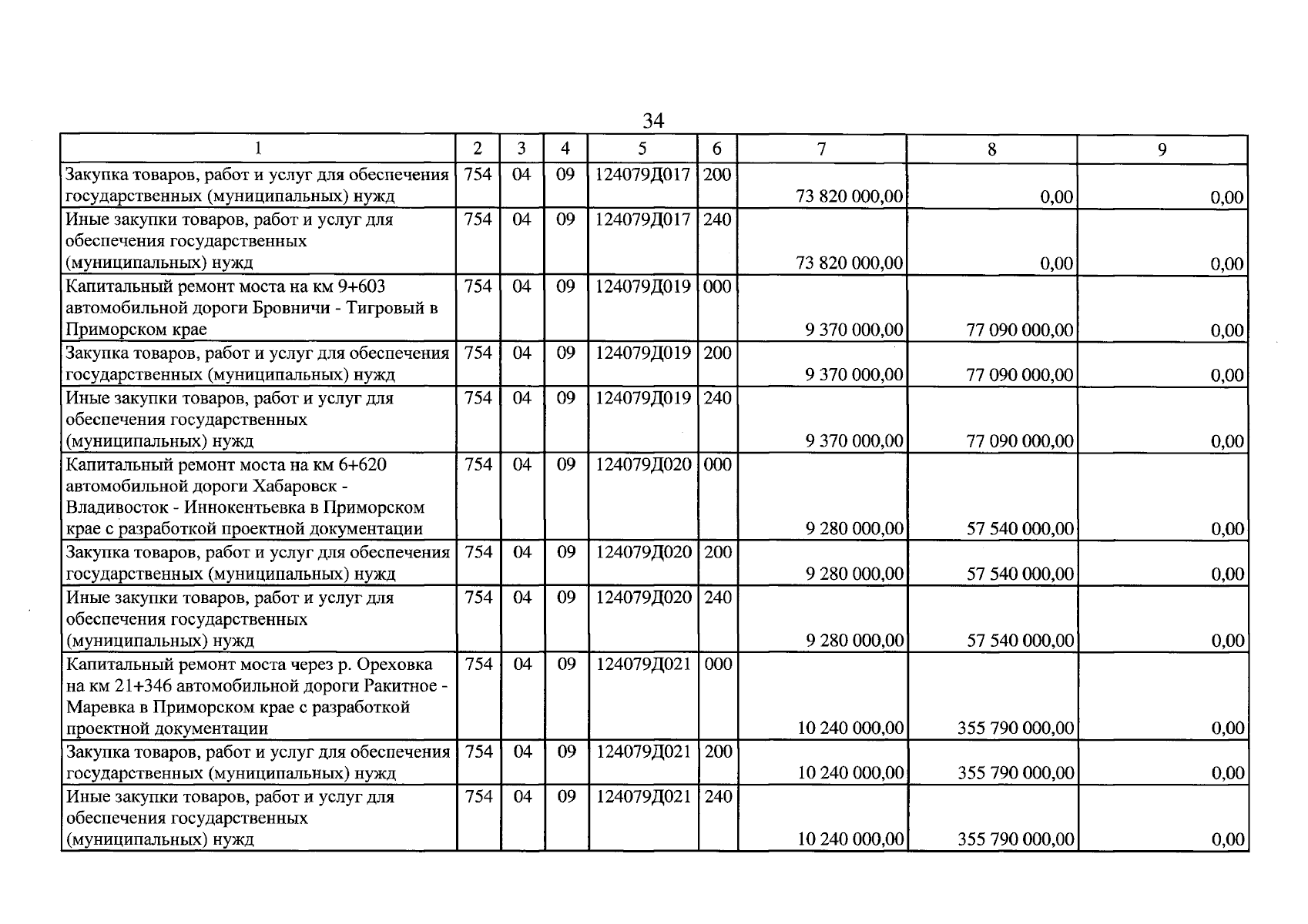 34

| 1 | 2 | 3 | 4 | 5 | 6 | 7 | 8 | 9 |
|---|---|---|---|---|---|---|---|---|
| Закупка товаров, работ и услуг для обеспечения государственных (муниципальных) нужд | 754 | 04 | 09 | 124079Д017 | 200 | 73 820 000,00 | 0,00 | 0,00 |
| Иные закупки товаров, работ и услуг для обеспечения государственных (муниципальных) нужд | 754 | 04 | 09 | 124079Д017 | 240 | 73 820 000,00 | 0,00 | 0,00 |
| Капитальный ремонт моста на км 9+603 автомобильной дороги Бровничи - Тигровый в Приморском крае | 754 | 04 | 09 | 124079Д019 | 000 | 9 370 000,00 | 77 090 000,00 | 0,00 |
| Закупка товаров, работ и услуг для обеспечения государственных (муниципальных) нужд | 754 | 04 | 09 | 124079Д019 | 200 | 9 370 000,00 | 77 090 000,00 | 0,00 |
| Иные закупки товаров, работ и услуг для обеспечения государственных (муниципальных) нужд | 754 | 04 | 09 | 124079Д019 | 240 | 9 370 000,00 | 77 090 000,00 | 0,00 |
| Капитальный ремонт моста на км 6+620 автомобильной дороги Хабаровск - Владивосток - Иннокентьевка в Приморском крае с разработкой проектной документации | 754 | 04 | 09 | 124079Д020 | 000 | 9 280 000,00 | 57 540 000,00 | 0,00 |
| Закупка товаров, работ и услуг для обеспечения государственных (муниципальных) нужд | 754 | 04 | 09 | 124079Д020 | 200 | 9 280 000,00 | 57 540 000,00 | 0,00 |
| Иные закупки товаров, работ и услуг для обеспечения государственных (муниципальных) нужд | 754 | 04 | 09 | 124079Д020 | 240 | 9 280 000,00 | 57 540 000,00 | 0,00 |
| Капитальный ремонт моста через р. Ореховка на км 21+346 автомобильной дороги Ракитное - Маревка в Приморском крае с разработкой проектной документации | 754 | 04 | 09 | 124079Д021 | 000 | 10 240 000,00 | 355 790 000,00 | 0,00 |
| Закупка товаров, работ и услуг для обеспечения государственных (муниципальных) нужд | 754 | 04 | 09 | 124079Д021 | 200 | 10 240 000,00 | 355 790 000,00 | 0,00 |
| Иные закупки товаров, работ и услуг для обеспечения государственных (муниципальных) нужд | 754 | 04 | 09 | 124079Д021 | 240 | 10 240 000,00 | 355 790 000,00 | 0,00 |